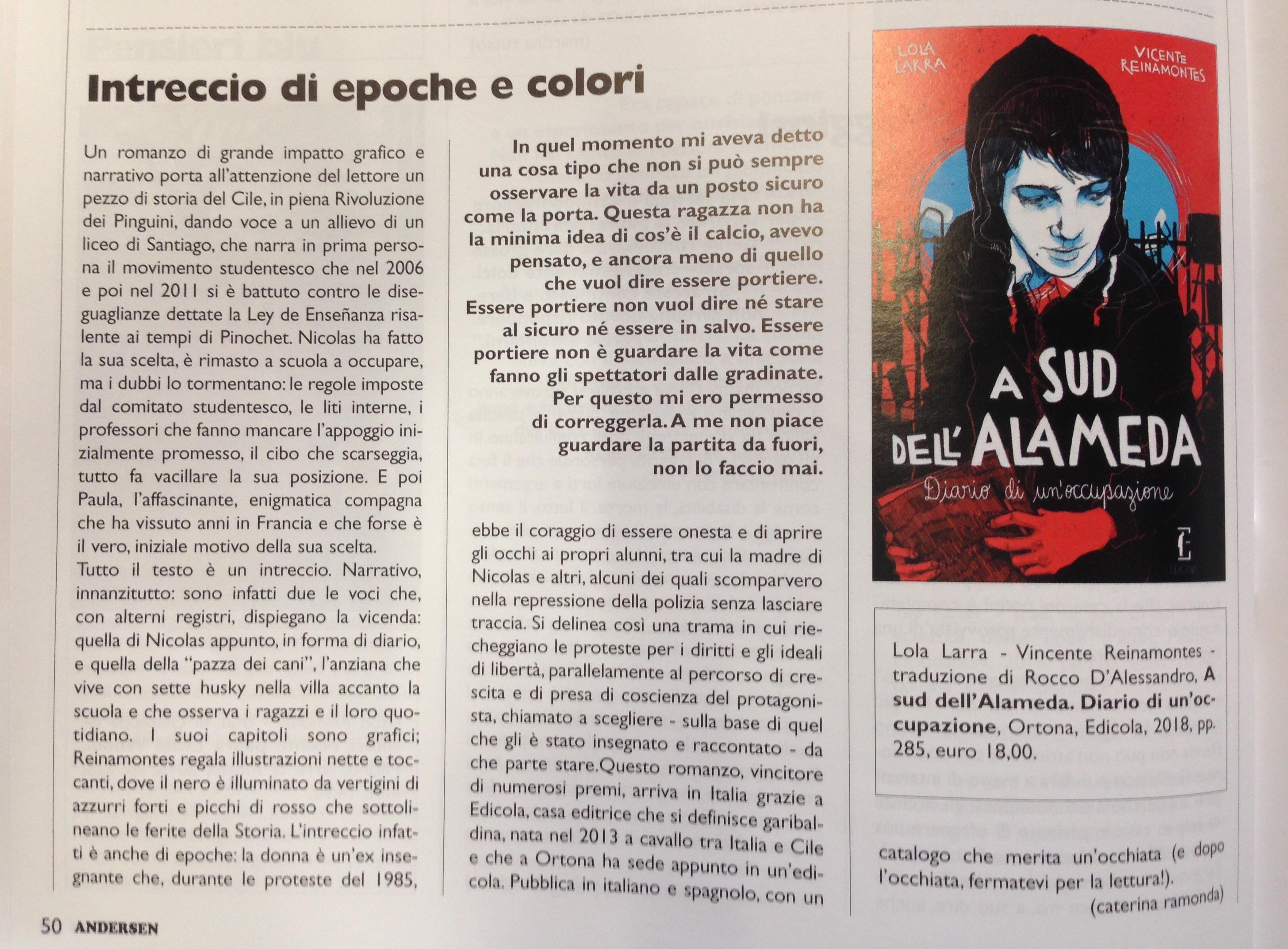 Intreccio di epoche e colori

Un romanzo di grande impatto grafico e narrativo porta all'attenzione del lettore un pezzo di storia del Cile, in piena Rivoluzione dei Pinguini, dando voce a un allievo di un liceo di Santiago, che narra in prima persona il movimento studentesco che nel 2006 e poi nel 2011 si è battuto contro le diseguaglianze dettate la Ley de Enseñanza risalente ai tempi di Pinochet. Nicolas ha fatto la sua scelta, è rimasto a scuola a occupare, ma i dubbi lo tormentano: le regole imposte dal comitato studentesco, le liti interne, i professori che fanno mancare l'appoggio inizialmente promesso, il cibo che scarseggia, tutto fa vacillare la sua posizione. E poi Paula, l'affascinante, enigmatica compagna che ha vissuto anni in Francia e che forse è il vero, iniziale motivo della sua scelta.

Tutto il testo è un intreccio. Narrativo, innanzitutto: sono infatti due le voci che, con alterni registri, dispiegano la vicenda: quella di Nicolas appunto, in forma di diario, e quella della "pazza dei cani", l'anziana che vive con sette husky nella villa accanto la scuola e che osserva i ragazzi e il loro quotidiano. I suoi capitoli sono grafici; Reinamontes regala illustrazioni nette e toccanti, dove il nero è illuminato da vertigini di azzurri forti e picchi di rosso che sottolineano le ferite della Storia. L'intreccio infatti è anche di epoche: la donna è un'ex insegnante che, durante le proteste del 1985,

In quel momento mi aveva detto una cosa tipo che non si può sempre osservare la vita da un posto sicuro come la porta. Questa ragazza non ha la minima idea di cos'è il calcio, avevo pensato, e ancora meno di quello che vuol dire essere portiere. Essere portiere non vuol dire né stare al sicuro né essere in salvo. Essere portiere non è guardare la vita come fanno gli spettatori dalle gradinate. Per questo mi ero permesso di correggerla. A me non piace guardare la partita da fuori, non lo faccio mai.

ebbe il coraggio di essere onesta e di aprire gli occhi ai propri alunni, tra cui la madre di Nicolas e altri, alcuni dei quali scomparvero nella repressione della polizia senza lasciare traccia. Si delinea così una trama in cui riecheggiano le proteste per i diritti e gli ideali di libertà, parallelamente al percorso di crescita e di presa di coscienza del protagonista, chiamato a scegliere - sulla base di quel che gli è stato insegnato e raccontato - da che parte stare.Questo romanzo, vincitore di numerosi premi, arriva in Italia grazie a Edicola, casa editrice che si definisce garibaldina, nata nel 2013 a cavallo tra Italia e Cile e che a Ortona ha sede appunto in un'edicola. Pubblica in italiano e spagnolo, con un

LOLA LARRA
VICENTE REINAMONTES
A SUD DELL'ALAMEDA
Diario di un'occupazione

Lola Larra - Vincente Reinamontes - traduzione di Rocco D'Alessandro, A sud dell'Alameda. Diario di un'occupazione, Ortona, Edicola, 2018, pp. 285, euro 18,00.

catalogo che merita un'occhiata (e dopo l'occhiata, fermatevi per la lettura!).
(caterina ramonda)

50 ANDERSEN